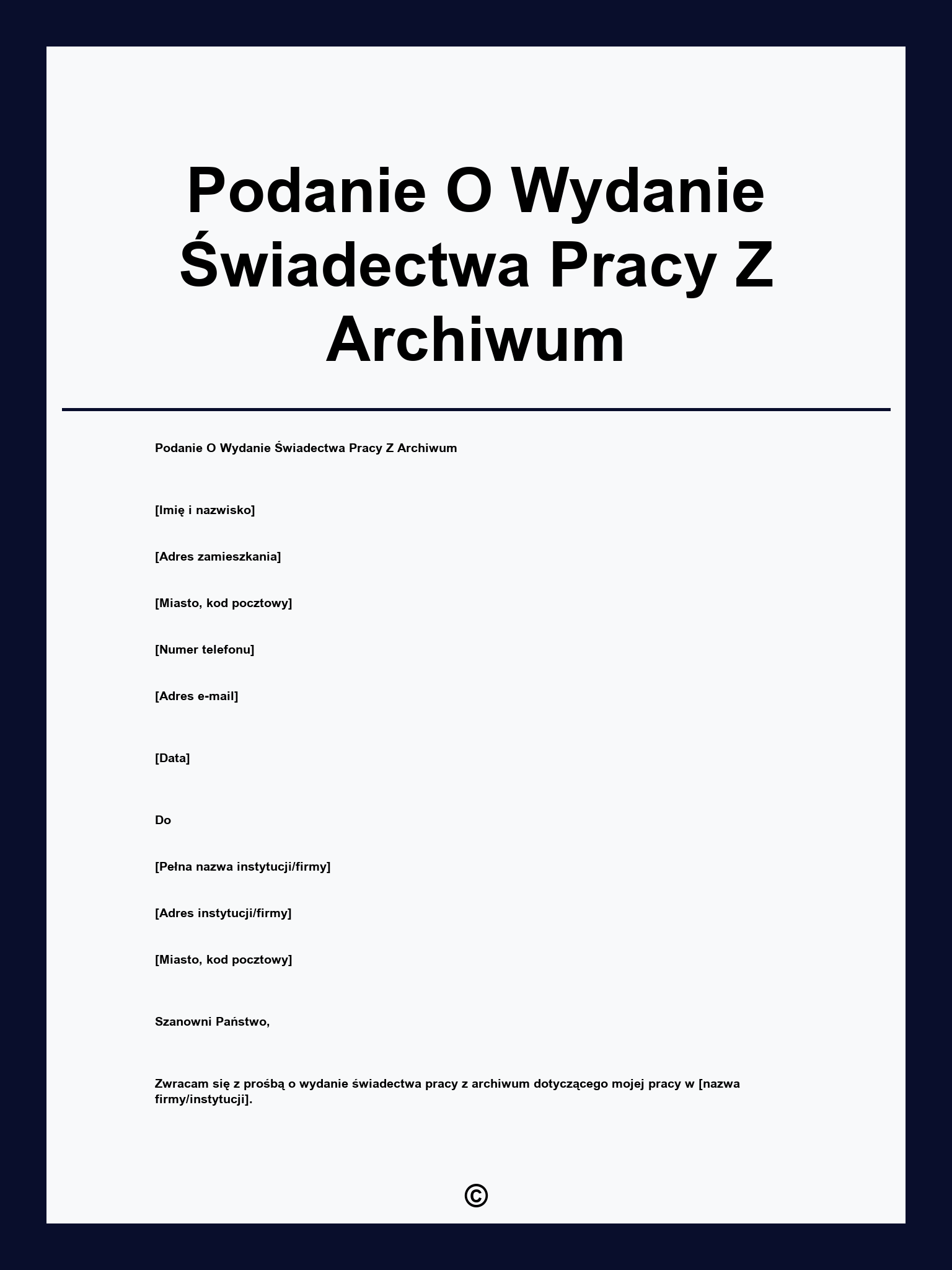 Podanie O Wydanie Świadectwa Pracy Z Archiwum

Podanie O Wydanie Świadectwa Pracy Z Archiwum

[Imię i nazwisko]

[Adres zamieszkania]

[Miasto, kod pocztowy]

[Numer telefonu]

[Adres e-mail]

[Data]

Do

[Pełna nazwa instytucji/firmy]

[Adres instytucji/firmy]

[Miasto, kod pocztowy]

Szanowni Państwo,

Zwracam się z prośbą o wydanie świadectwa pracy z archiwum dotyczącego mojej pracy w [nazwa firmy/instytucji].

©